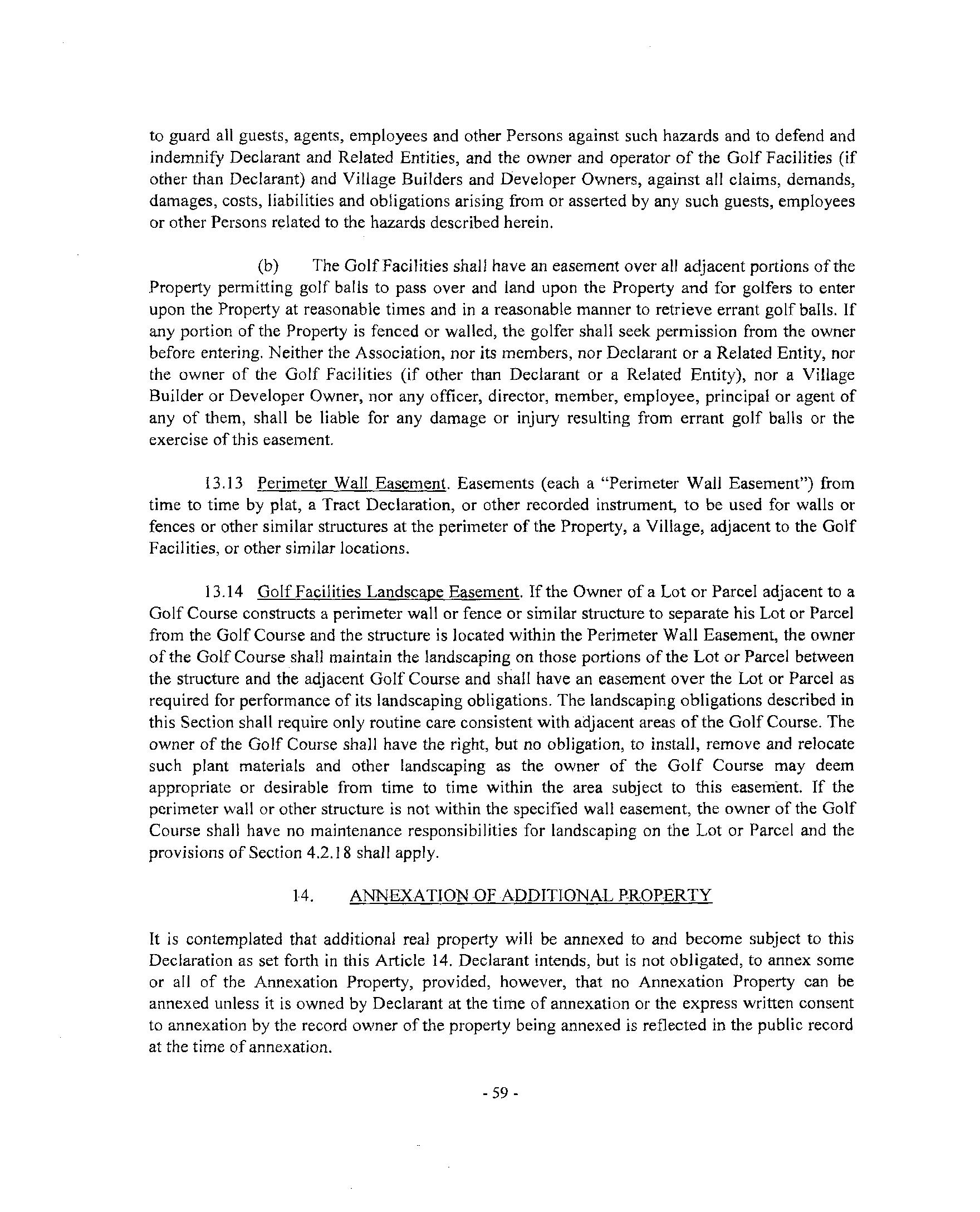 to guard all guests, agents, employees and other Persons against such hazards and to defend and indemnify Declarant and Related Entities, and the owner and operator of the Golf Facilities (if other than Declarant) and Village Builders and Developer Owners, against all claims, demands, damages, costs, liabilities and obligations arising from or asserted by any such guests, employees or other Persons related to the hazards described herein.

(b) The Golf Facilities shall have an easement over all adjacent portions of the Property permitting golf balls to pass over and land upon the Property and for golfers to enter upon the Property at reasonable times and in a reasonable manner to retrieve errant golf balls. If any portion of the Property is fenced or walled, the golfer shall seek permission from the owner before entering. Neither the Association, nor its members, nor Declarant or a Related Entity, nor the owner of the Golf Facilities (if other than Declarant or a Related Entity), nor a Village Builder or Developer Owner, nor any officer, director, member, employee, principal or agent of any of them, shall be liable for any damage or injury resulting from errant golf balls or the exercise of this easement.

13.13 Perimeter Wall Easement. Easements (each a "Perimeter Wall Easement") from time to time by plat, a Tract Declaration, or other recorded instrument, to be used for walls or fences or other similar structures at the perimeter of the Property, a Village, adjacent to the Golf Facilities, or other similar locations.

13.14 Golf Facilities Landscape Easement. If the Owner of a Lot or Parcel adjacent to a Golf Course constructs a perimeter wall or fence or similar structure to separate his Lot or Parcel from the Golf Course and the structure is located within the Perimeter Wall Easement, the owner of the Golf Course shall maintain the landscaping on those portions of the Lot or Parcel between the structure and the adjacent Golf Course and shall have an easement over the Lot or Parcel as required for performance of its landscaping obligations. The landscaping obligations described in this Section shall require only routine care consistent with adjacent areas of the Golf Course. The owner of the Golf Course shall have the right, but no obligation, to install, remove and relocate such plant materials and other landscaping as the owner of the Golf Course may deem appropriate or desirable from time to time within the area subject to this easement. If the perimeter wall or other structure is not within the specified wall easement, the owner of the Golf Course shall have no maintenance responsibilities for landscaping on the Lot or Parcel and the provisions of Section 4.2.18 shall apply.

14. ANNEXATION OF ADDITIONAL PROPERTY

It is contemplated that additional real property will be annexed to and become subject to this Declaration as set forth in this Article 14. Declarant intends, but is not obligated, to annex some or all of the Annexation Property, provided, however, that no Annexation Property can be annexed unless it is owned by Declarant at the time of annexation or the express written consent to annexation by the record owner of the property being annexed is reflected in the public record at the time of annexation.

- 59 -